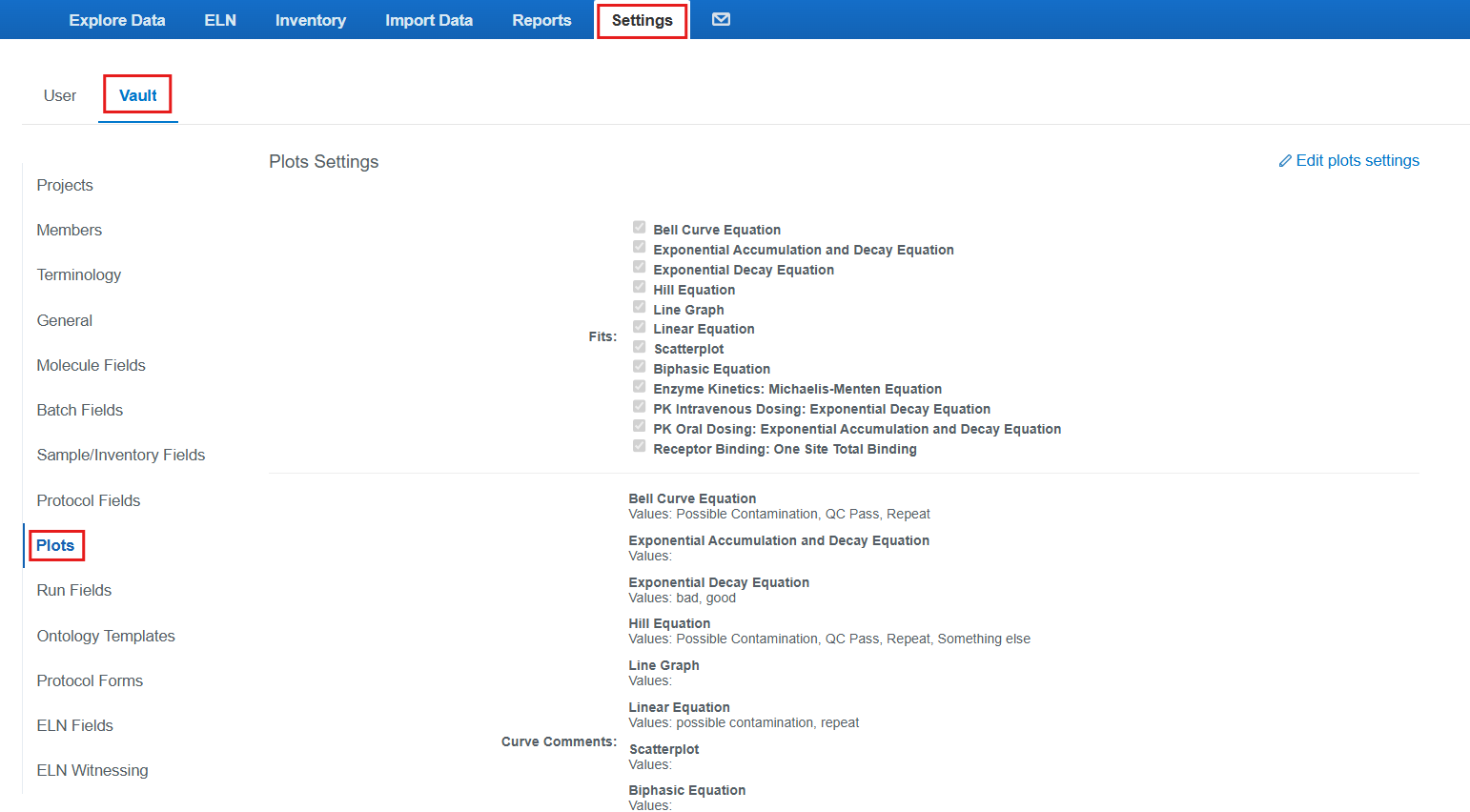 Explore Data ELN Inventory Import Data Reports Settings

User Vault

Projects

Members

Terminology

General

Molecule Fields

Batch Fields

Sample/Inventory Fields

Protocol Fields

Plots

Run Fields

Ontology Templates

Protocol Forms

ELN Fields

ELN Witnessing

Plots Settings

Edit plots settings

Fits:

Bell Curve Equation
Exponential Accumulation and Decay Equation
Exponential Decay Equation
Hill Equation
Line Graph
Linear Equation
Scatterplot
Biphasic Equation
Enzyme Kinetics: Michaelis-Menten Equation
PK Intravenous Dosing: Exponential Decay Equation
PK Oral Dosing: Exponential Accumulation and Decay Equation
Receptor Binding: One Site Total Binding

Curve Comments:

Bell Curve Equation
Values: Possible Contamination, QC Pass, Repeat

Exponential Accumulation and Decay Equation
Values:

Exponential Decay Equation
Values: bad, good

Hill Equation
Values: Possible Contamination, QC Pass, Repeat, Something else

Line Graph
Values:

Linear Equation
Values: possible contamination, repeat

Scatterplot
Values:

Biphasic Equation
Values: